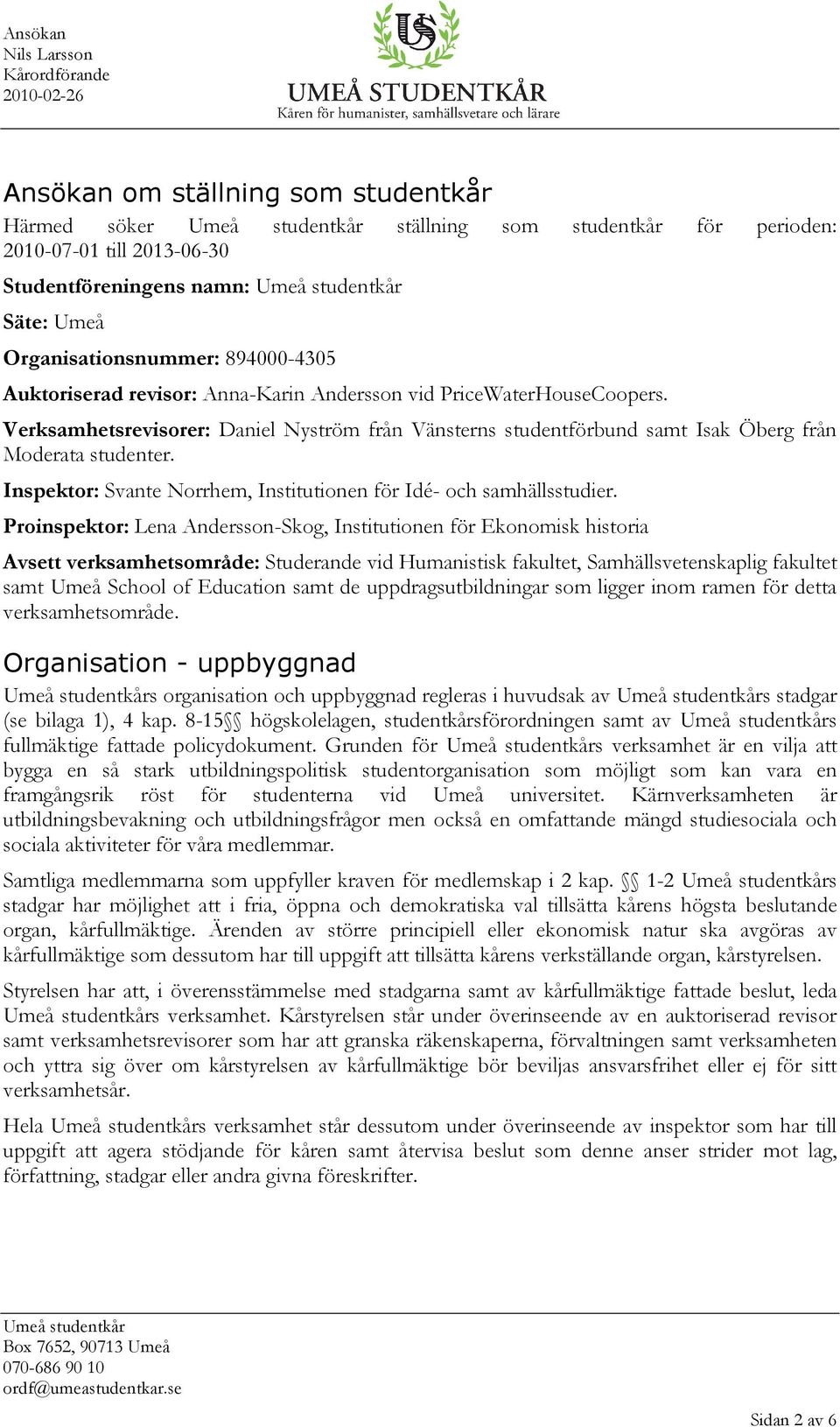 Ansökan
Nils Larsson
Kårordförande
2010-02-26

US

UMEÅ STUDENTKÅR
Kåren för humanister, samhällsvetare och lärare

Ansökan om ställning som studentkår

Härmed söker Umeå studentkår ställning som studentkår för perioden: 2010-07-01 till 2013-06-30

Studentföreningens namn: Umeå studentkår

Säte: Umeå

Organisationsnummer: 894000-4305

Auktoriserad revisor: Anna-Karin Andersson vid PriceWaterHouseCoopers.

Verksamhetsrevisorer: Daniel Nyström från Vänsterns studentförbund samt Isak Öberg från Moderata studenter.

Inspektor: Svante Norrhem, Institutionen för Idé- och samhällsstudier.

Proinspektor: Lena Andersson-Skog, Institutionen för Ekonomisk historia

Avsett verksamhetsområde: Studerande vid Humanistisk fakultet, Samhällsvetenskaplig fakultet samt Umeå School of Education samt de uppdragsutbildningar som ligger inom ramen för detta verksamhetsområde.

Organisation - uppbyggnad

Umeå studentkårs organisation och uppbyggnad regleras i huvudsak av Umeå studentkårs stadgar (se bilaga 1), 4 kap. 8-15§§ högskolelagen, studentkårsförordningen samt av Umeå studentkårs fullmäktige fattade policydokument. Grunden för Umeå studentkårs verksamhet är en vilja att bygga en så stark utbildningspolitisk studentorganisation som möjligt som kan vara en framgångsrik röst för studenterna vid Umeå universitet. Kärnverksamheten är utbildningsbevakning och utbildningsfrågor men också en omfattande mängd studiesociala och sociala aktiviteter för våra medlemmar.

Samtliga medlemmarna som uppfyller kraven för medlemskap i 2 kap. §§ 1-2 Umeå studentkårs stadgar har möjlighet att i fria, öppna och demokratiska val tillsätta kårens högsta beslutande organ, kårfullmäktige. Ärenden av större principiell eller ekonomisk natur ska avgöras av kårfullmäktige som dessutom har till uppgift att tillsätta kårens verkställande organ, kårstyrelsen.

Styrelsen har att, i överensstämmelse med stadgarna samt av kårfullmäktige fattade beslut, leda Umeå studentkårs verksamhet. Kårstyrelsen står under överinseende av en auktoriserad revisor samt verksamhetsrevisorer som har att granska räkenskaperna, förvaltningen samt verksamheten och yttra sig över om kårstyrelsen av kårfullmäktige bör beviljas ansvarsfrihet eller ej för sitt verksamhetsår.

Hela Umeå studentkårs verksamhet står dessutom under överinseende av inspektor som har till uppgift att agera stödjande för kåren samt återvisa beslut som denne anser strider mot lag, författning, stadgar eller andra givna föreskrifter.

Umeå studentkår
Box 7652, 90713 Umeå
070-686 90 10
ordf@umeastudentkar.se

Sidan 2 av 6